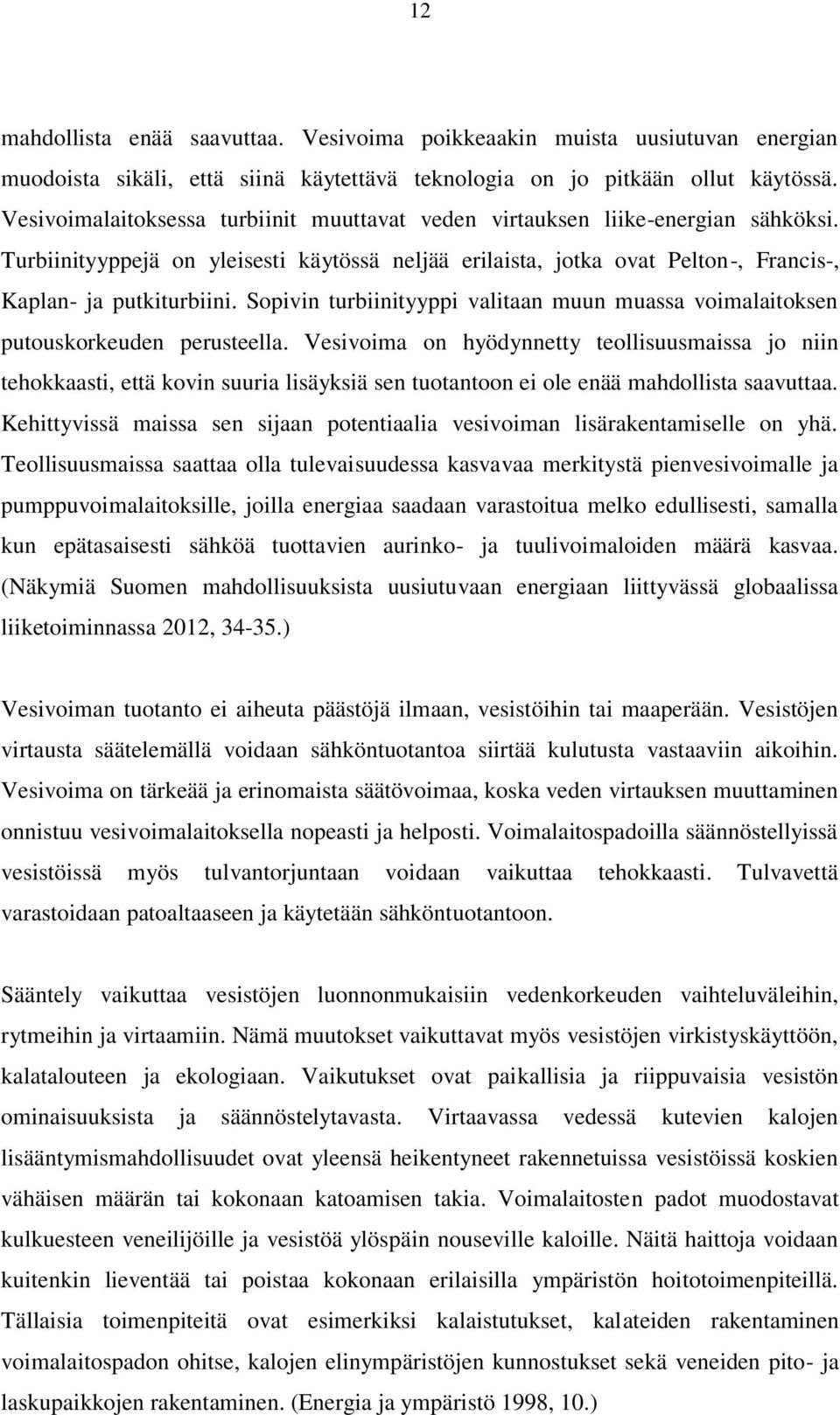 12

mahdollista enää saavuttaa. Vesivoima poikkeaakin muista uusiutuvan energian muodoista sikäli, että siinä käytettävä teknologia on jo pitkään ollut käytössä. Vesivoimalaitoksessa turbiinit muuttavat veden virtauksen liike-energian sähköksi. Turbiinityyppejä on yleisesti käytössä neljää erilaista, jotka ovat Pelton-, Francis-, Kaplan- ja putkiturbiini. Sopivin turbiinityyppi valitaan muun muassa voimalaitoksen putouskorkeuden perusteella. Vesivoima on hyödynnetty teollisuusmaissa jo niin tehokkaasti, että kovin suuria lisäyksiä sen tuotantoon ei ole enää mahdollista saavuttaa. Kehittyvissä maissa sen sijaan potentiaalia vesivoiman lisärakentamiselle on yhä. Teollisuusmaissa saattaa olla tulevaisuudessa kasvavaa merkitystä pienvesivoimalle ja pumppuvoimalaitoksille, joilla energiaa saadaan varastoitua melko edullisesti, samalla kun epätasaisesti sähköä tuottavien aurinko- ja tuulivoimaloiden määrä kasvaa. (Näkymiä Suomen mahdollisuuksista uusiutuvaan energiaan liittyvässä globaalissa liiketoiminnassa 2012, 34-35.)

Vesivoiman tuotanto ei aiheuta päästöjä ilmaan, vesistöihin tai maaperään. Vesistöjen virtausta säätelemällä voidaan sähköntuotantoa siirtää kulutusta vastaaviin aikoihin. Vesivoima on tärkeää ja erinomaista säätövoimaa, koska veden virtauksen muuttaminen onnistuu vesivoimalaitoksella nopeasti ja helposti. Voimalaitospadoilla säännöstellyissä vesistöissä myös tulvantorjuntaan voidaan vaikuttaa tehokkaasti. Tulvavettä varastoidaan patoaltaaseen ja käytetään sähköntuotantoon.

Sääntely vaikuttaa vesistöjen luonnonmukaisiin vedenkorkeuden vaihteluväleihin, rytmeihin ja virtaamiin. Nämä muutokset vaikuttavat myös vesistöjen virkistyskäyttöön, kalatalouteen ja ekologiaan. Vaikutukset ovat paikallisia ja riippuvaisia vesistön ominaisuuksista ja säännöstelytavasta. Virtaavassa vedessä kutevien kalojen lisääntymismahdollisuudet ovat yleensä heikentyneet rakennetuissa vesistöissä koskien vähäisen määrän tai kokonaan katoamisen takia. Voimalaitosten padot muodostavat kulkuesteen veneilijöille ja vesistöä ylöspäin nouseville kaloille. Näitä haittoja voidaan kuitenkin lieventää tai poistaa kokonaan erilaisilla ympäristön hoitotoimenpiteillä. Tällaisia toimenpiteitä ovat esimerkiksi kalaistutukset, kalateiden rakentaminen voimalaitospadon ohitse, kalojen elinympäristöjen kunnostukset sekä veneiden pito- ja laskupaikkojen rakentaminen. (Energia ja ympäristö 1998, 10.)